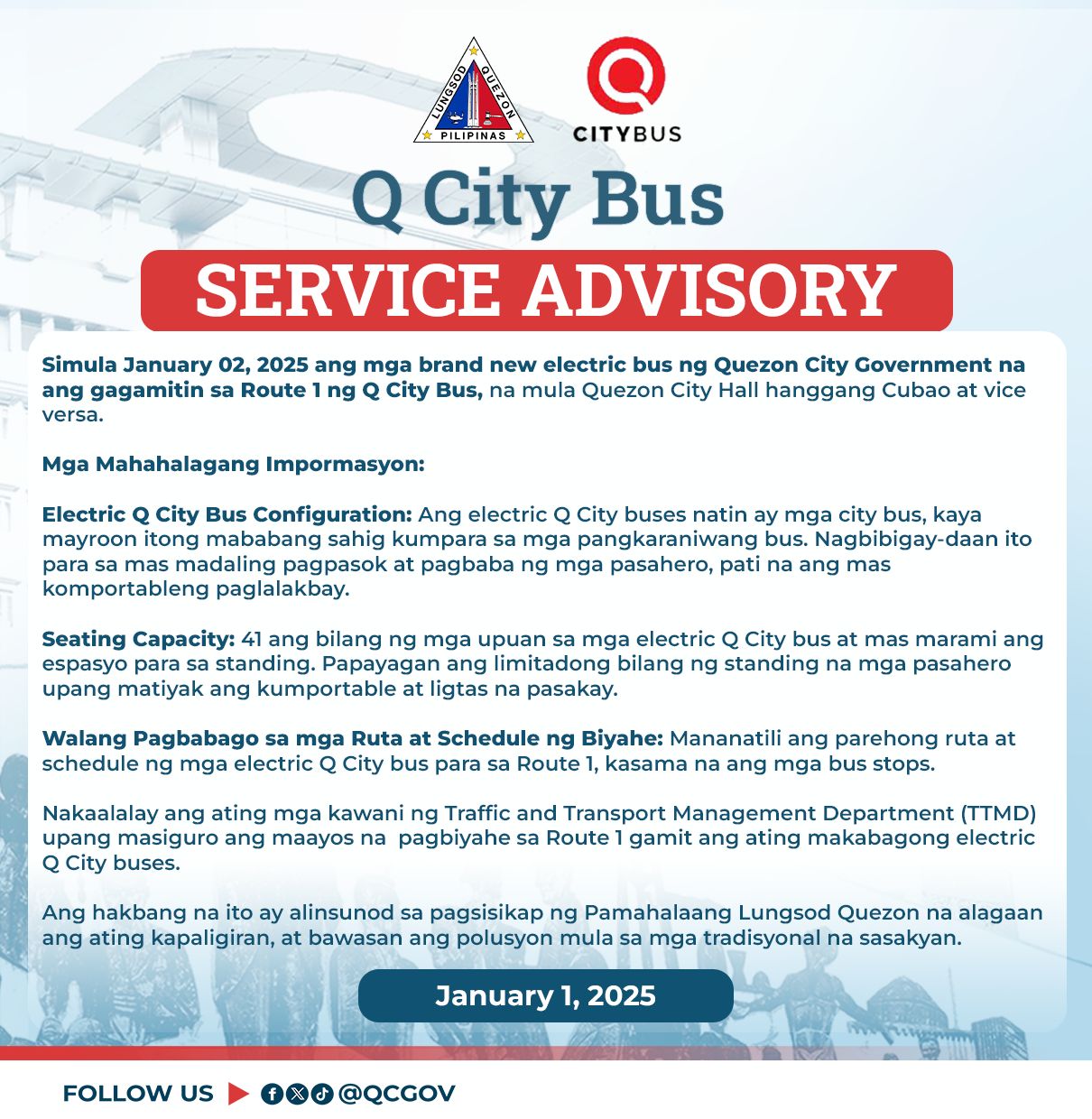 LUNGSOD QUEZON
PILIPINAS

CITYBUS

Q City Bus

SERVICE ADVISORY

Simula January 02, 2025 ang mga brand new electric bus ng Quezon City Government na ang gagamitin sa Route 1 ng Q City Bus, na mula Quezon City Hall hanggang Cubao at vice versa.

Mga Mahahalagang Impormasyon:

Electric Q City Bus Configuration: Ang electric Q City buses natin ay mga city bus, kaya mayroon itong mababang sahig kumpara sa mga pangkaraniwang bus. Nagbibigay-daan ito para sa mas madaling pagpasok at pagbaba ng mga pasahero, pati na ang mas komportableng paglalakbay.

Seating Capacity: 41 ang bilang ng mga upuan sa mga electric Q City bus at mas marami ang espasyo para sa standing. Papayagan ang limitadong bilang ng standing na mga pasahero upang matiyak ang kumportable at ligtas na pasakay.

Walang Pagbabago sa mga Ruta at Schedule ng Biyahe: Mananatili ang parehong ruta at schedule ng mga electric Q City bus para sa Route 1, kasama na ang mga bus stops.

Nakaalalay ang ating mga kawani ng Traffic and Transport Management Department (TTMD) upang masiguro ang maayos na pagbiyahe sa Route 1 gamit ang ating makabagong electric Q City buses.

Ang hakbang na ito ay alinsunod sa pagsisikap ng Pamahalaang Lungsod Quezon na alagaan ang ating kapaligiran, at bawasan ang polusyon mula sa mga tradisyonal na sasakyan.

January 1, 2025

FOLLOW US @QCGOV